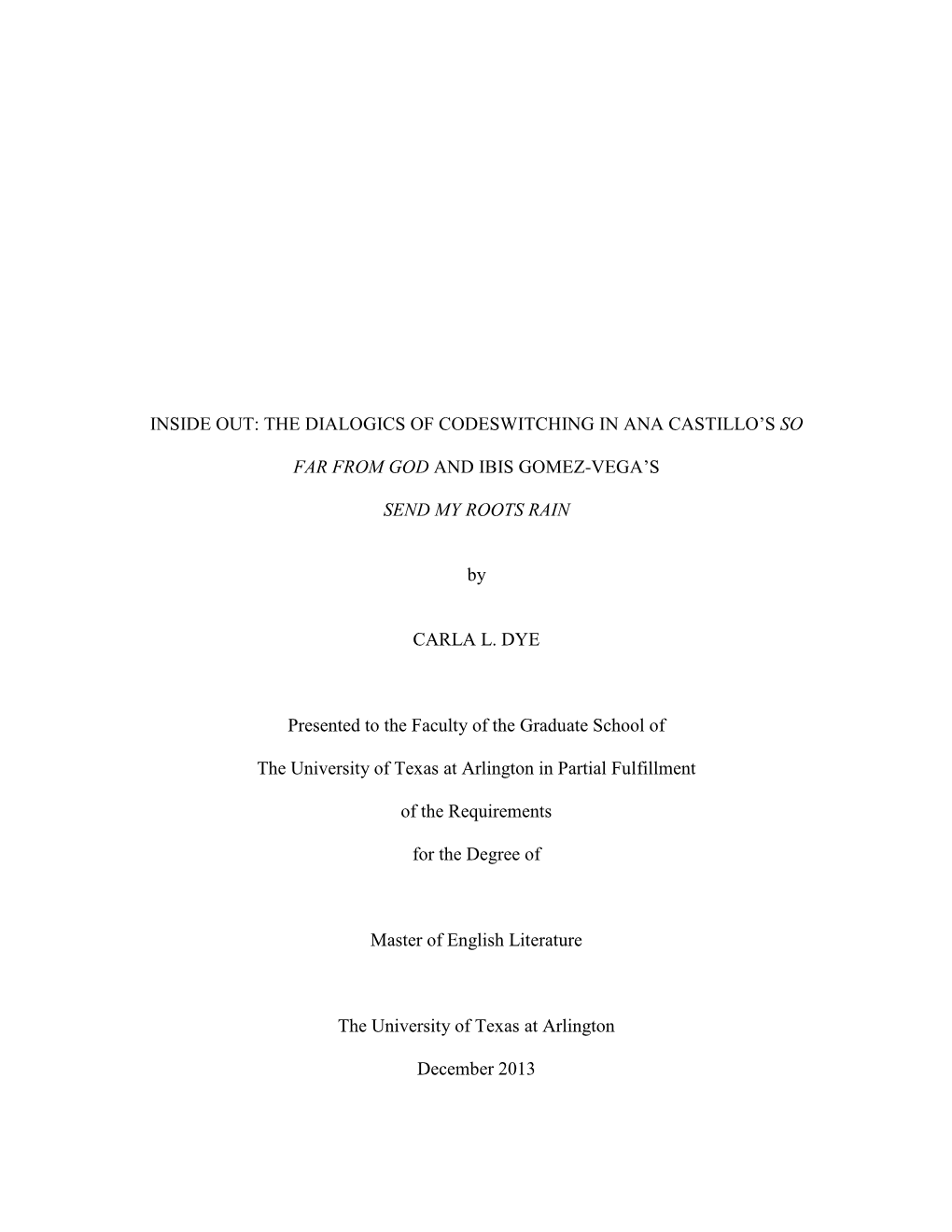 INSIDE OUT: THE DIALOGICS OF CODESWITCHING IN ANA CASTILLO'S SO FAR FROM GOD AND IBIS GOMEZ-VEGA'S SEND MY ROOTS RAIN

by

CARLA L. DYE

Presented to the Faculty of the Graduate School of The University of Texas at Arlington in Partial Fulfillment of the Requirements for the Degree of

Master of English Literature

The University of Texas at Arlington

December 2013